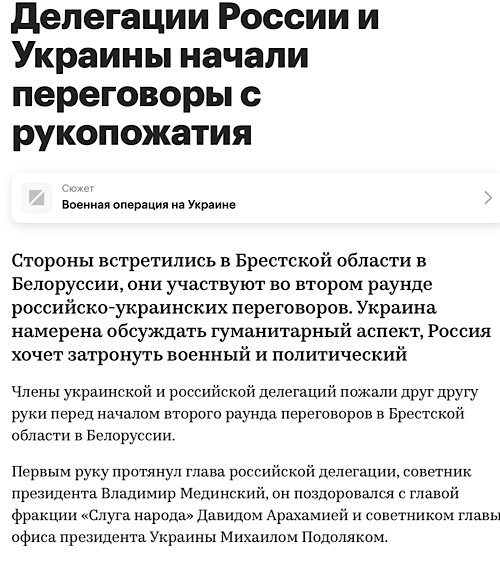 Делегации России и Украины начали переговоры с рукопожатия

Сюжет
Военная операция на Украине

Стороны встретились в Брестской области в Белоруссии, они участвуют во втором раунде российско-украинских переговоров. Украина намерена обсуждать гуманитарный аспект, Россия хочет затронуть военный и политический

Члены украинской и российской делегаций пожали друг другу руки перед началом второго раунда переговоров в Брестской области в Белоруссии.

Первым руку протянул глава российской делегации, советник президента Владимир Мединский, он поздоровался с главой фракции «Слуга народа» Давидом Арахамией и советником главы офиса президента Украины Михаилом Подоляком.